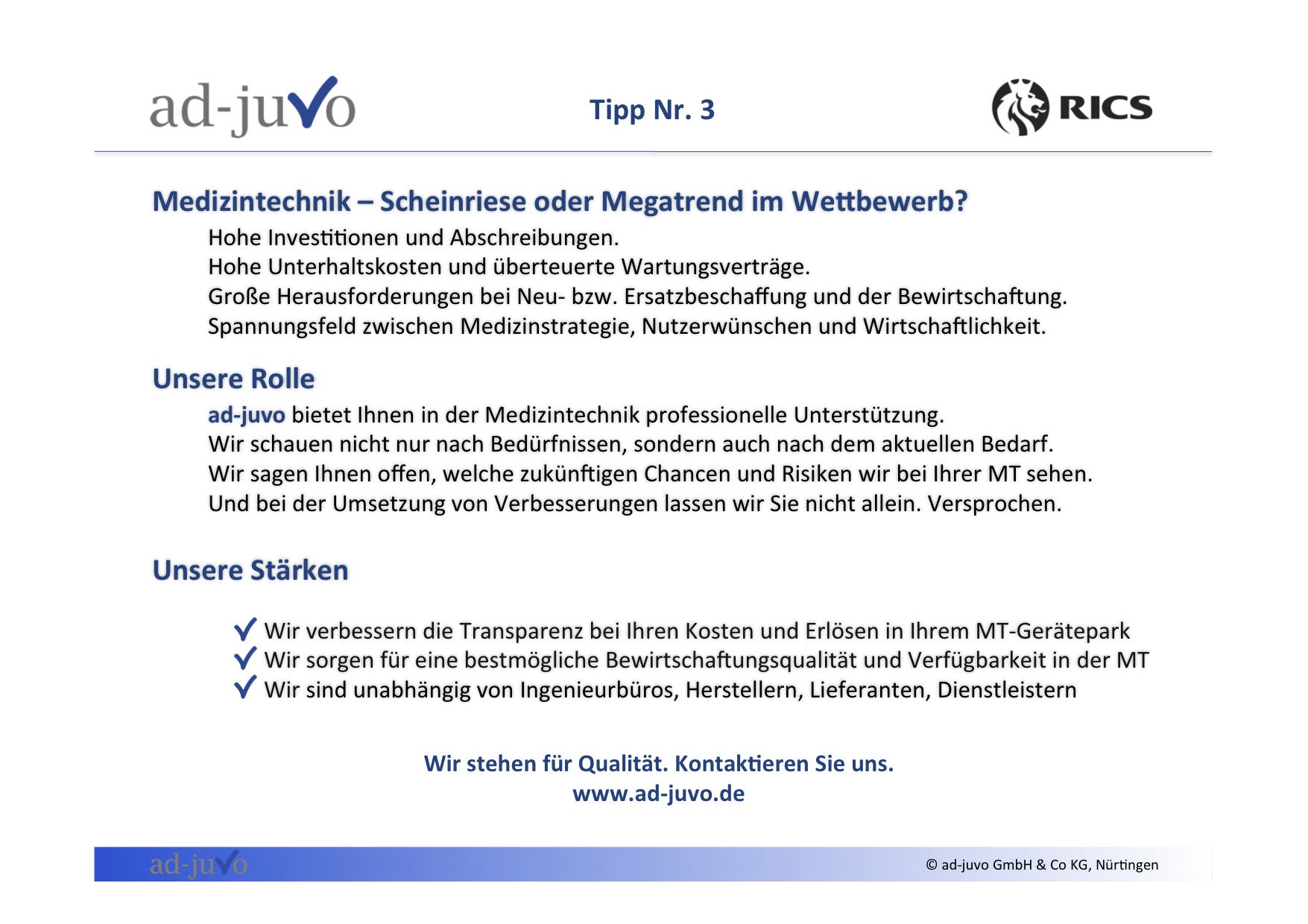 ad-juvo

Tipp Nr. 3

RICS

Medizintechnik – Scheinriese oder Megatrend im Wettbewerb?

Hohe Investitionen und Abschreibungen.
Hohe Unterhaltskosten und überteuerte Wartungsverträge.
Große Herausforderungen bei Neu- bzw. Ersatzbeschaffung und der Bewirtschaftung.
Spannungsfeld zwischen Medizinstrategie, Nutzerwünschen und Wirtschaftlichkeit.

Unsere Rolle

ad-juvo bietet Ihnen in der Medizintechnik professionelle Unterstützung.
Wir schauen nicht nur nach Bedürfnissen, sondern auch nach dem aktuellen Bedarf.
Wir sagen Ihnen offen, welche zukünftigen Chancen und Risiken wir bei Ihrer MT sehen.
Und bei der Umsetzung von Verbesserungen lassen wir Sie nicht allein. Versprochen.

Unsere Stärken

✓ Wir verbessern die Transparenz bei Ihren Kosten und Erlösen in Ihrem MT-Gerätepark
✓ Wir sorgen für eine bestmögliche Bewirtschaftungsqualität und Verfügbarkeit in der MT
✓ Wir sind unabhängig von Ingenieurbüros, Herstellern, Lieferanten, Dienstleistern

Wir stehen für Qualität. Kontaktieren Sie uns.
www.ad-juvo.de

ad-juvo

© ad-juvo GmbH & Co KG, Nürtingen